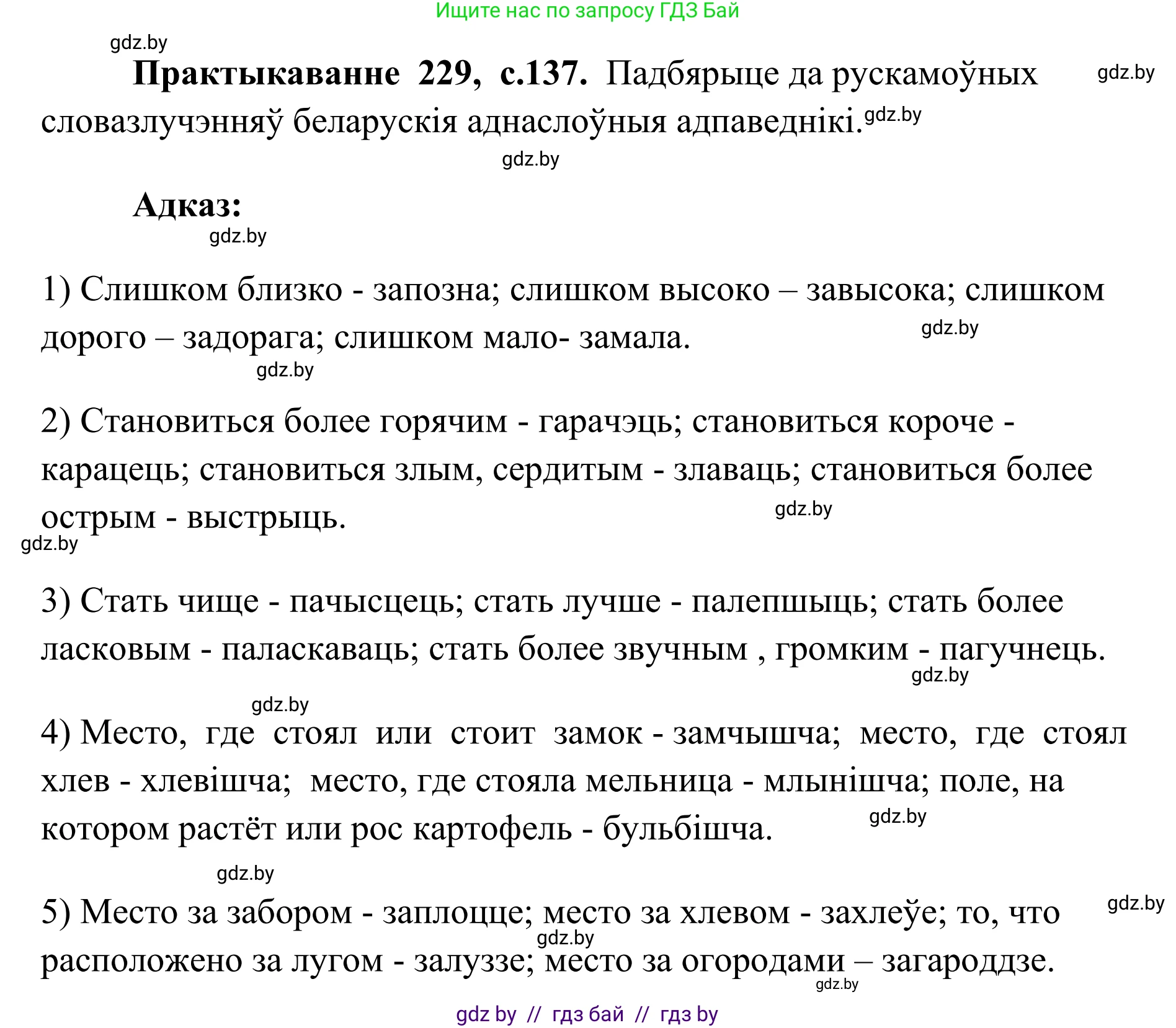 Ищите нас по запросу ГДЗ Бай

gdz.by

**Практыкаванне 229, с.137.** Падбярыце да рускамоўных словазлучэнняў беларускія аднаслоўныя адпаведнікі. gdz.by gdz.by

gdz.by

**Адказ:**

gdz.by

1) Слишком близко - запозна; слишком высоко – завысока; слишком дорого – задорага; слишком мало- замала. gdz.by

gdz.by

2) Становиться более горячим - гарачэць; становиться короче - карацець; становиться злым, сердитым - злаваць; становиться более острым - выстрыць. gdz.by

gdz.by

3) Стать чище - пачысцець; стать лучше - палепшыць; стать более ласковым - паласкаваць; стать более звучным , громким - пагучнець. gdz.by

gdz.by

4) Место, где стоял или стоит замок - замчышча; место, где стоял хлев - хлевішча; место, где стояла мельница - млынішча; поле, на котором растёт или рос картофель - бульбішча. gdz.by

gdz.by

5) Место за забором - заплоцце; место за хлевом - захлеўе; то, что расположено за лугом - залуззе; место за огородами – загароддзе. gdz.by gdz.by gdz.by

gdz by // гдз бай // гдз by